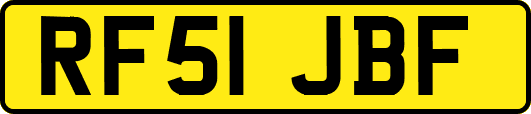 RF51 JBF